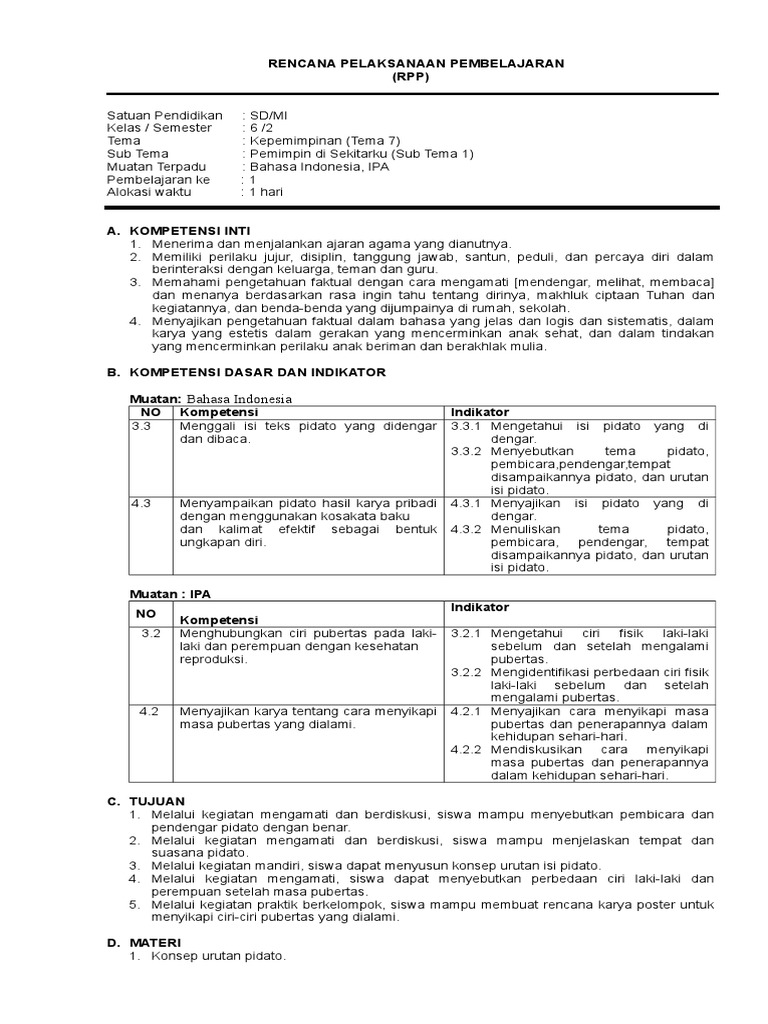 RENCANA PELAKSANAAN PEMBELAJARAN
(RPP)

Satuan Pendidikan : SD/MI
Kelas / Semester : 6 /2
Tema : Kepemimpinan (Tema 7)
Sub Tema : Pemimpin di Sekitarku (Sub Tema 1)
Muatan Terpadu : Bahasa Indonesia, IPA
Pembelajaran ke : 1
Alokasi waktu : 1 hari

A. KOMPETENSI INTI
1. Menerima dan menjalankan ajaran agama yang dianutnya.
2. Memiliki perilaku jujur, disiplin, tanggung jawab, santun, peduli, dan percaya diri dalam berinteraksi dengan keluarga, teman dan guru.
3. Memahami pengetahuan faktual dengan cara mengamati [mendengar, melihat, membaca] dan menanya berdasarkan rasa ingin tahu tentang dirinya, makhluk ciptaan Tuhan dan kegiatannya, dan benda-benda yang dijumpainya di rumah, sekolah.
4. Menyajikan pengetahuan faktual dalam bahasa yang jelas dan logis dan sistematis, dalam karya yang estetis dalam gerakan yang mencerminkan anak sehat, dan dalam tindakan yang mencerminkan perilaku anak beriman dan berakhlak mulia.

B. KOMPETENSI DASAR DAN INDIKATOR

Muatan: Bahasa Indonesia

| NO | Kompetensi | Indikator |
|---|---|---|
| 3.3 | Menggali isi teks pidato yang didengar dan dibaca. | 3.3.1 Mengetahui isi pidato yang di dengar. 3.3.2 Menyebutkan tema pidato, pembicara,pendengar,tempat disampaikannya pidato, dan urutan isi pidato. |
| 4.3 | Menyampaikan pidato hasil karya pribadi dengan menggunakan kosakata baku dan kalimat efektif sebagai bentuk ungkapan diri. | 4.3.1 Menyajikan isi pidato yang di dengar. 4.3.2 Menuliskan tema pidato, pembicara, pendengar, tempat disampaikannya pidato, dan urutan isi pidato. |

Muatan : IPA

| NO | Kompetensi | Indikator |
|---|---|---|
| 3.2 | Menghubungkan ciri pubertas pada laki-laki dan perempuan dengan kesehatan reproduksi. | 3.2.1 Mengetahui ciri fisik laki-laki sebelum dan setelah mengalami pubertas. 3.2.2 Mengidentifikasi perbedaan ciri fisik laki-laki sebelum dan setelah mengalami pubertas. |
| 4.2 | Menyajikan karya tentang cara menyikapi masa pubertas yang dialami. | 4.2.1 Menyajikan cara menyikapi masa pubertas dan penerapannya dalam kehidupan sehari-hari. 4.2.2 Mendiskusikan cara menyikapi masa pubertas dan penerapannya dalam kehidupan sehari-hari. |

C. TUJUAN
1. Melalui kegiatan mengamati dan berdiskusi, siswa mampu menyebutkan pembicara dan pendengar pidato dengan benar.
2. Melalui kegiatan mengamati dan berdiskusi, siswa mampu menjelaskan tempat dan suasana pidato.
3. Melalui kegiatan mandiri, siswa dapat menyusun konsep urutan isi pidato.
4. Melalui kegiatan mengamati, siswa dapat menyebutkan perbedaan ciri laki-laki dan perempuan setelah masa pubertas.
5. Melalui kegiatan praktik berkelompok, siswa mampu membuat rencana karya poster untuk menyikapi ciri-ciri pubertas yang dialami.

D. MATERI
1. Konsep urutan pidato.